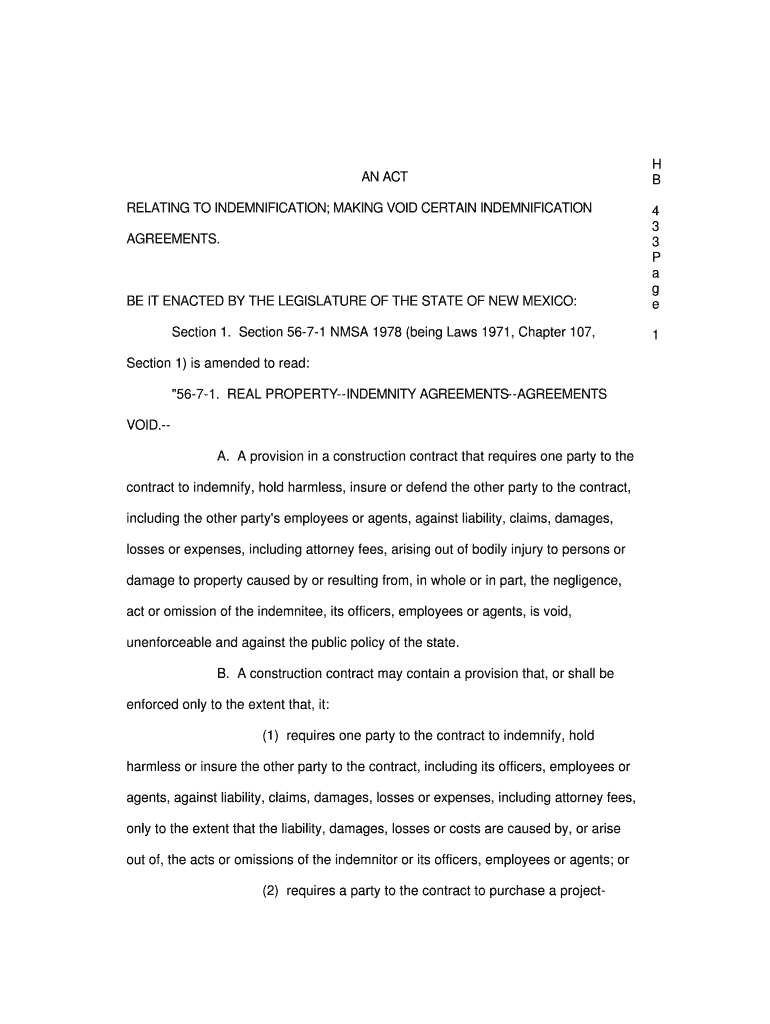 AN ACT

RELATING TO INDEMNIFICATION; MAKING VOID CERTAIN INDEMNIFICATION AGREEMENTS.

BE IT ENACTED BY THE LEGISLATURE OF THE STATE OF NEW MEXICO:

Section 1. Section 56-7-1 NMSA 1978 (being Laws 1971, Chapter 107, Section 1) is amended to read:

"56-7-1. REAL PROPERTY--INDEMNITY AGREEMENTS--AGREEMENTS VOID.--

A. A provision in a construction contract that requires one party to the contract to indemnify, hold harmless, insure or defend the other party to the contract, including the other party's employees or agents, against liability, claims, damages, losses or expenses, including attorney fees, arising out of bodily injury to persons or damage to property caused by or resulting from, in whole or in part, the negligence, act or omission of the indemnitee, its officers, employees or agents, is void, unenforceable and against the public policy of the state.

B. A construction contract may contain a provision that, or shall be enforced only to the extent that, it:

(1) requires one party to the contract to indemnify, hold harmless or insure the other party to the contract, including its officers, employees or agents, against liability, claims, damages, losses or expenses, including attorney fees, only to the extent that the liability, damages, losses or costs are caused by, or arise out of, the acts or omissions of the indemnitor or its officers, employees or agents; or

(2) requires a party to the contract to purchase a project-

HB 433 Page 1